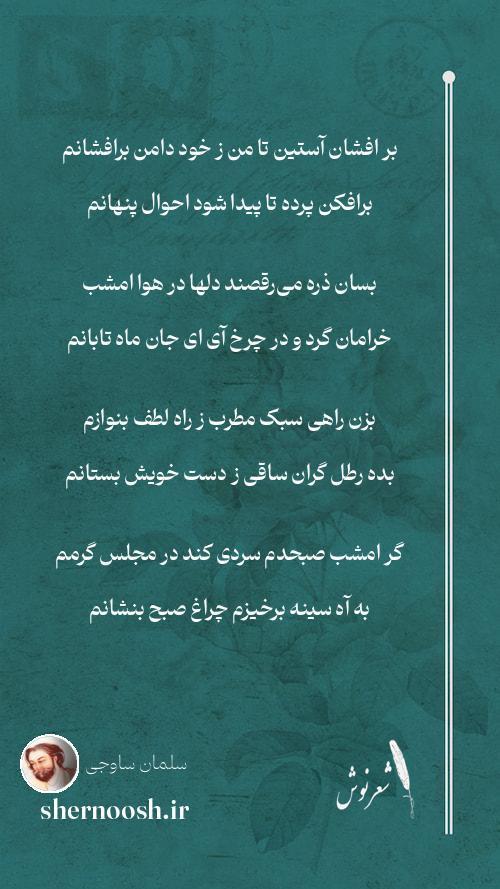 بر افشان آستین تا من ز خود دامن برافشانم
برافکن پرده تا پیدا شود احوال پنهانم

بسان ذره می‌رقصند دلها در هوا امشب
خرامان گرد و در چرخ آی ای جان ماه تابانم

بزن راهی سبک مطرب ز راه لطف بنوازم
بده رطل گران ساقی ز دست خویش بستانم

گر امشب صبحدم سردی کند در مجلس گرمم
به آه سینه برخیزم چراغ صبح بنشانم

سلمان ساوجی
shernoosh.ir
شعرنوش